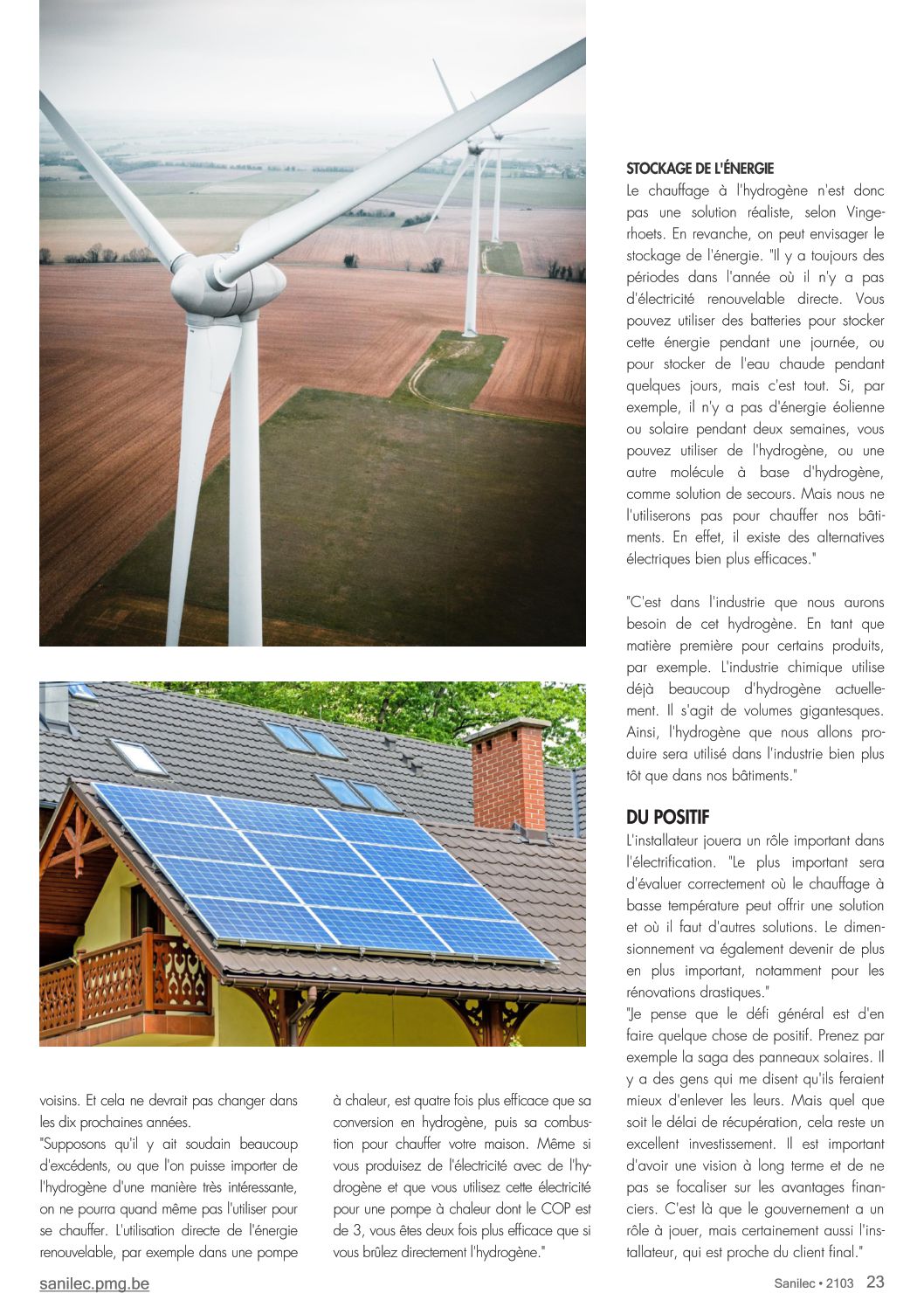 voisins. Et cela ne devrait pas changer dans les dix prochaines années.

"Supposons qu'il y ait soudain beaucoup d'excédents, ou que l'on puisse importer de l'hydrogène d'une manière très intéressante, on ne pourra quand même pas l'utiliser pour se chauffer. L'utilisation directe de l'énergie renouvelable, par exemple dans une pompe à chaleur, est quatre fois plus efficace que sa conversion en hydrogène, puis sa combustion pour chauffer votre maison. Même si vous produisez de l'électricité avec de l'hydrogène et que vous utilisez cette électricité pour une pompe à chaleur dont le COP est de 3, vous êtes deux fois plus efficace que si vous brûlez directement l'hydrogène."

STOCKAGE DE L'ÉNERGIE

Le chauffage à l'hydrogène n'est donc pas une solution réaliste, selon Vingerhoets. En revanche, on peut envisager le stockage de l'énergie. "Il y a toujours des périodes dans l'année où il n'y a pas d'électricité renouvelable directe. Vous pouvez utiliser des batteries pour stocker cette énergie pendant une journée, ou pour stocker de l'eau chaude pendant quelques jours, mais c'est tout. Si, par exemple, il n'y a pas d'énergie éolienne ou solaire pendant deux semaines, vous pouvez utiliser de l'hydrogène, ou une autre molécule à base d'hydrogène, comme solution de secours. Mais nous ne l'utiliserons pas pour chauffer nos bâtiments. En effet, il existe des alternatives électriques bien plus efficaces."

"C'est dans l'industrie que nous aurons besoin de cet hydrogène. En tant que matière première pour certains produits, par exemple. L'industrie chimique utilise déjà beaucoup d'hydrogène actuellement. Il s'agit de volumes gigantesques. Ainsi, l'hydrogène que nous allons produire sera utilisé dans l'industrie bien plus tôt que dans nos bâtiments."

DU POSITIF

L'installateur jouera un rôle important dans l'électrification. "Le plus important sera d'évaluer correctement où le chauffage à basse température peut offrir une solution et où il faut d'autres solutions. Le dimensionnement va également devenir de plus en plus important, notamment pour les rénovations drastiques."

"Je pense que le défi général est d'en faire quelque chose de positif. Prenez par exemple la saga des panneaux solaires. Il y a des gens qui me disent qu'ils feraient mieux d'enlever les leurs. Mais quel que soit le délai de récupération, cela reste un excellent investissement. Il est important d'avoir une vision à long terme et de ne pas se focaliser sur les avantages financiers. C'est là que le gouvernement a un rôle à jouer, mais certainement aussi l'installateur, qui est proche du client final."

sanilec.pmg.be

Sanilec • 2103 23